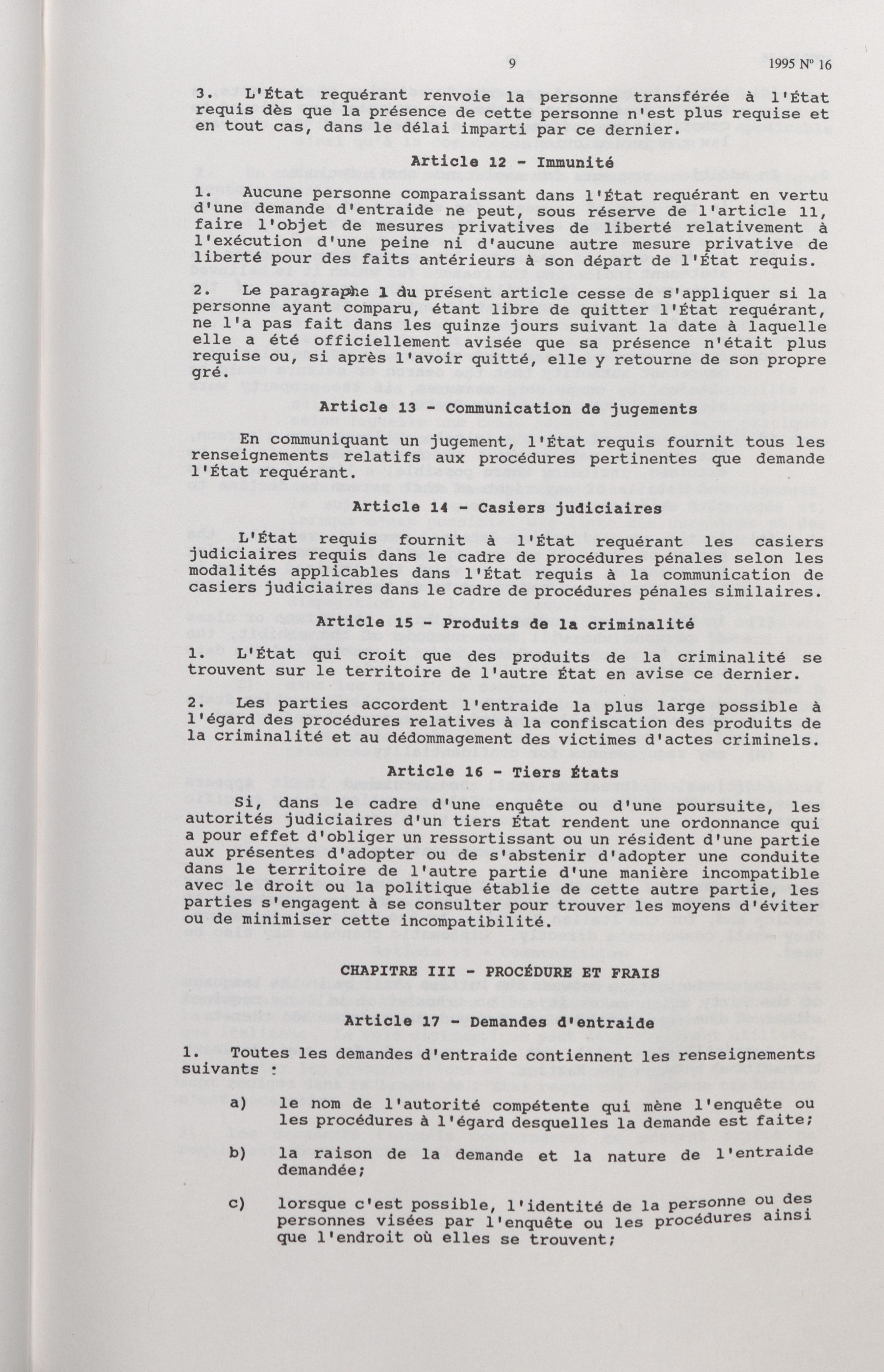 9 1995 Nº 16

3. L'État requérant renvoie la personne transférée à l'État requis dès que la présence de cette personne n'est plus requise et en tout cas, dans le délai imparti par ce dernier.

Article 12 - Immunité

1. Aucune personne comparaissant dans l'État requérant en vertu d'une demande d'entraide ne peut, sous réserve de l'article 11, faire l'objet de mesures privatives de liberté relativement à l'exécution d'une peine ni d'aucune autre mesure privative de liberté pour des faits antérieurs à son départ de l'État requis.

2. Le paragraphe 1 du présent article cesse de s'appliquer si la personne ayant comparu, étant libre de quitter l'État requérant, ne l'a pas fait dans les quinze jours suivant la date à laquelle elle a été officiellement avisée que sa présence n'était plus requise ou, si après l'avoir quitté, elle y retourne de son propre gré.

Article 13 - Communication de jugements

En communiquant un jugement, l'État requis fournit tous les renseignements relatifs aux procédures pertinentes que demande l'État requérant.

Article 14 - Casiers judiciaires

L'État requis fournit à l'État requérant les casiers judiciaires requis dans le cadre de procédures pénales selon les modalités applicables dans l'État requis à la communication de casiers judiciaires dans le cadre de procédures pénales similaires.

Article 15 - Produits de la criminalité

1. L'État qui croit que des produits de la criminalité se trouvent sur le territoire de l'autre État en avise ce dernier.

2. Les parties accordent l'entraide la plus large possible à l'égard des procédures relatives à la confiscation des produits de la criminalité et au dédommagement des victimes d'actes criminels.

Article 16 - Tiers États

Si, dans le cadre d'une enquête ou d'une poursuite, les autorités judiciaires d'un tiers État rendent une ordonnance qui a pour effet d'obliger un ressortissant ou un résident d'une partie aux présentes d'adopter ou de s'abstenir d'adopter une conduite dans le territoire de l'autre partie d'une manière incompatible avec le droit ou la politique établie de cette autre partie, les parties s'engagent à se consulter pour trouver les moyens d'éviter ou de minimiser cette incompatibilité.

CHAPITRE III - PROCÉDURE ET FRAIS

Article 17 - Demandes d'entraide

1. Toutes les demandes d'entraide contiennent les renseignements suivants :

a) le nom de l'autorité compétente qui mène l'enquête ou les procédures à l'égard desquelles la demande est faite;

b) la raison de la demande et la nature de l'entraide demandée;

c) lorsque c'est possible, l'identité de la personne ou des personnes visées par l'enquête ou les procédures ainsi que l'endroit où elles se trouvent;